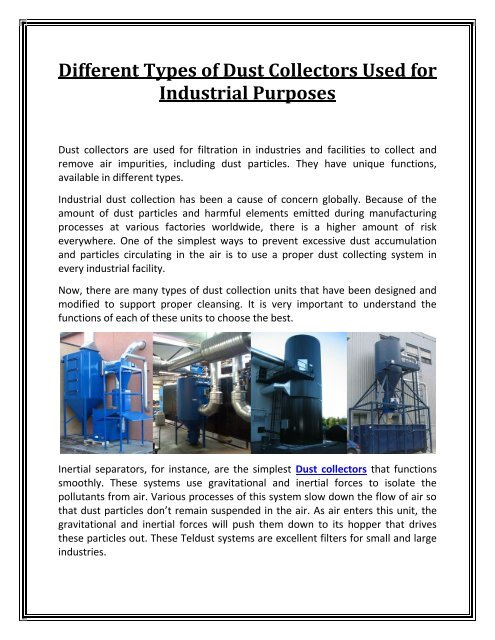 Different Types of Dust Collectors Used for Industrial Purposes

Dust collectors are used for filtration in industries and facilities to collect and remove air impurities, including dust particles. They have unique functions, available in different types.

Industrial dust collection has been a cause of concern globally. Because of the amount of dust particles and harmful elements emitted during manufacturing processes at various factories worldwide, there is a higher amount of risk everywhere. One of the simplest ways to prevent excessive dust accumulation and particles circulating in the air is to use a proper dust collecting system in every industrial facility.

Now, there are many types of dust collection units that have been designed and modified to support proper cleansing. It is very important to understand the functions of each of these units to choose the best.

Inertial separators, for instance, are the simplest Dust collectors that functions smoothly. These systems use gravitational and inertial forces to isolate the pollutants from air. Various processes of this system slow down the flow of air so that dust particles don't remain suspended in the air. As air enters this unit, the gravitational and inertial forces will push them down to its hopper that drives these particles out. These Teldust systems are excellent filters for small and large industries.